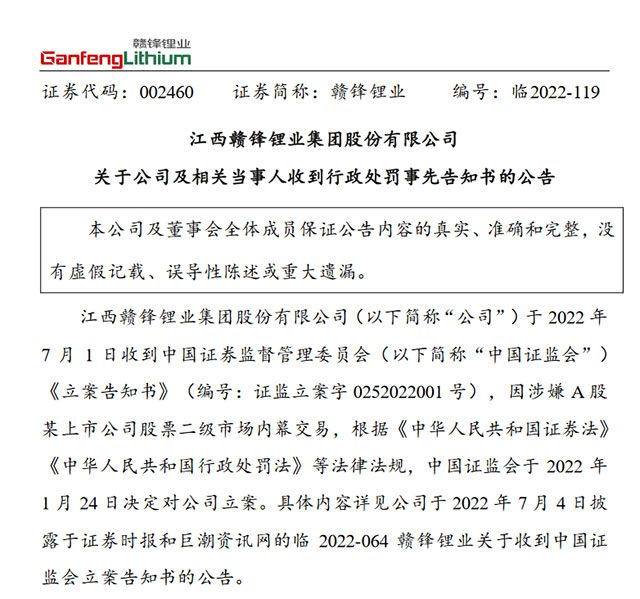 赣锋锂业
GanfengLithium

证券代码：002460　　证券简称：赣锋锂业　　编号：临2022-119

江西赣锋锂业集团股份有限公司
关于公司及相关当事人收到行政处罚事先告知书的公告

本公司及董事会全体成员保证公告内容的真实、准确和完整，没有虚假记载、误导性陈述或重大遗漏。

江西赣锋锂业集团股份有限公司（以下简称“公司”）于 2022 年 7 月 1 日收到中国证券监督管理委员会（以下简称“中国证监会”）《立案告知书》（编号：证监立案字 0252022001 号），因涉嫌 A 股某上市公司股票二级市场内幕交易，根据《中华人民共和国证券法》《中华人民共和国行政处罚法》等法律法规，中国证监会于 2022 年 1 月 24 日决定对公司立案。具体内容详见公司于 2022 年 7 月 4 日披露于证券时报和巨潮资讯网的临 2022-064 赣锋锂业关于收到中国证监会立案告知书的公告。